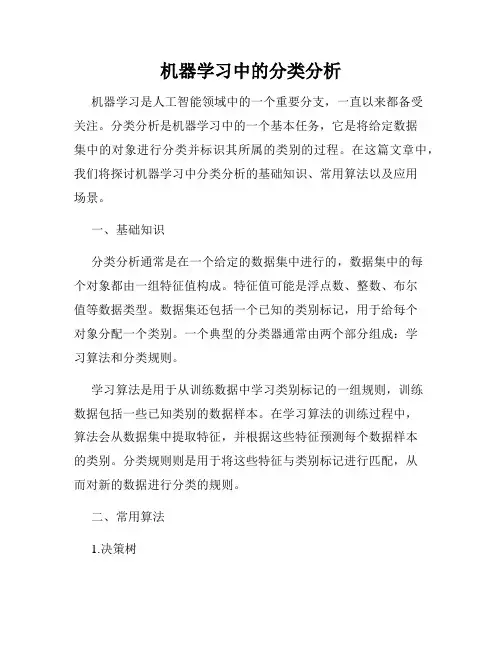 机器学习中的分类分析

机器学习是人工智能领域中的一个重要分支，一直以来都备受关注。分类分析是机器学习中的一个基本任务，它是将给定数据集中的对象进行分类并标识其所属的类别的过程。在这篇文章中，我们将探讨机器学习中分类分析的基础知识、常用算法以及应用场景。

一、基础知识

分类分析通常是在一个给定的数据集中进行的，数据集中的每个对象都由一组特征值构成。特征值可能是浮点数、整数、布尔值等数据类型。数据集还包括一个已知的类别标记，用于给每个对象分配一个类别。一个典型的分类器通常由两个部分组成：学习算法和分类规则。

学习算法是用于从训练数据中学习类别标记的一组规则，训练数据包括一些已知类别的数据样本。在学习算法的训练过程中，算法会从数据集中提取特征，并根据这些特征预测每个数据样本的类别。分类规则则是用于将这些特征与类别标记进行匹配，从而对新的数据进行分类的规则。

二、常用算法

1.决策树